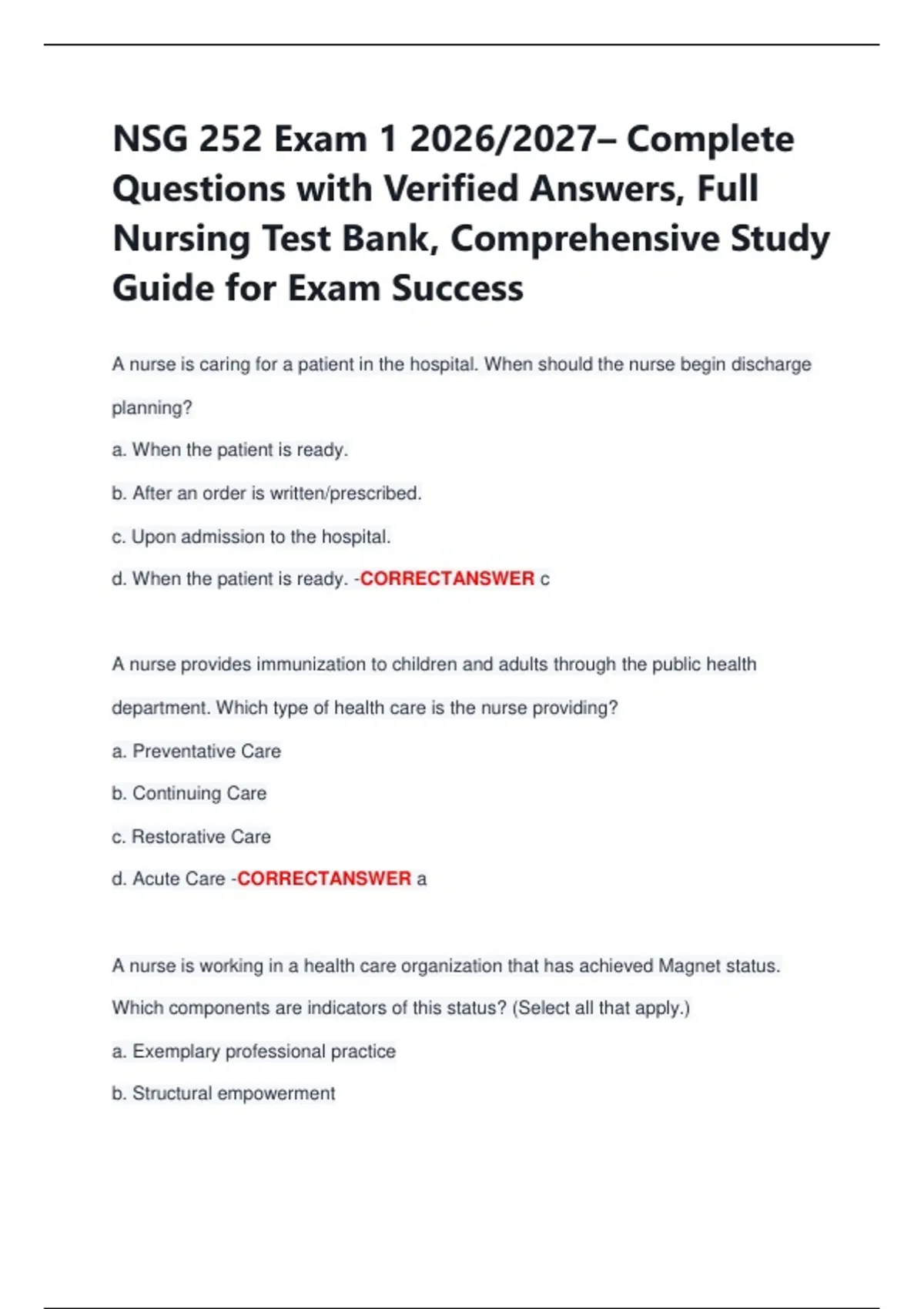 NSG 252 Exam 1 2026/2027– Complete Questions with Verified Answers, Full Nursing Test Bank, Comprehensive Study Guide for Exam Success

A nurse is caring for a patient in the hospital. When should the nurse begin discharge planning?

a. When the patient is ready.

b. After an order is written/prescribed.

c. Upon admission to the hospital.

d. When the patient is ready. -CORRECTANSWER c

A nurse provides immunization to children and adults through the public health department. Which type of health care is the nurse providing?

a. Preventative Care

b. Continuing Care

c. Restorative Care

d. Acute Care -CORRECTANSWER a

A nurse is working in a health care organization that has achieved Magnet status. Which components are indicators of this status? (Select all that apply.)

a. Exemplary professional practice

b. Structural empowerment